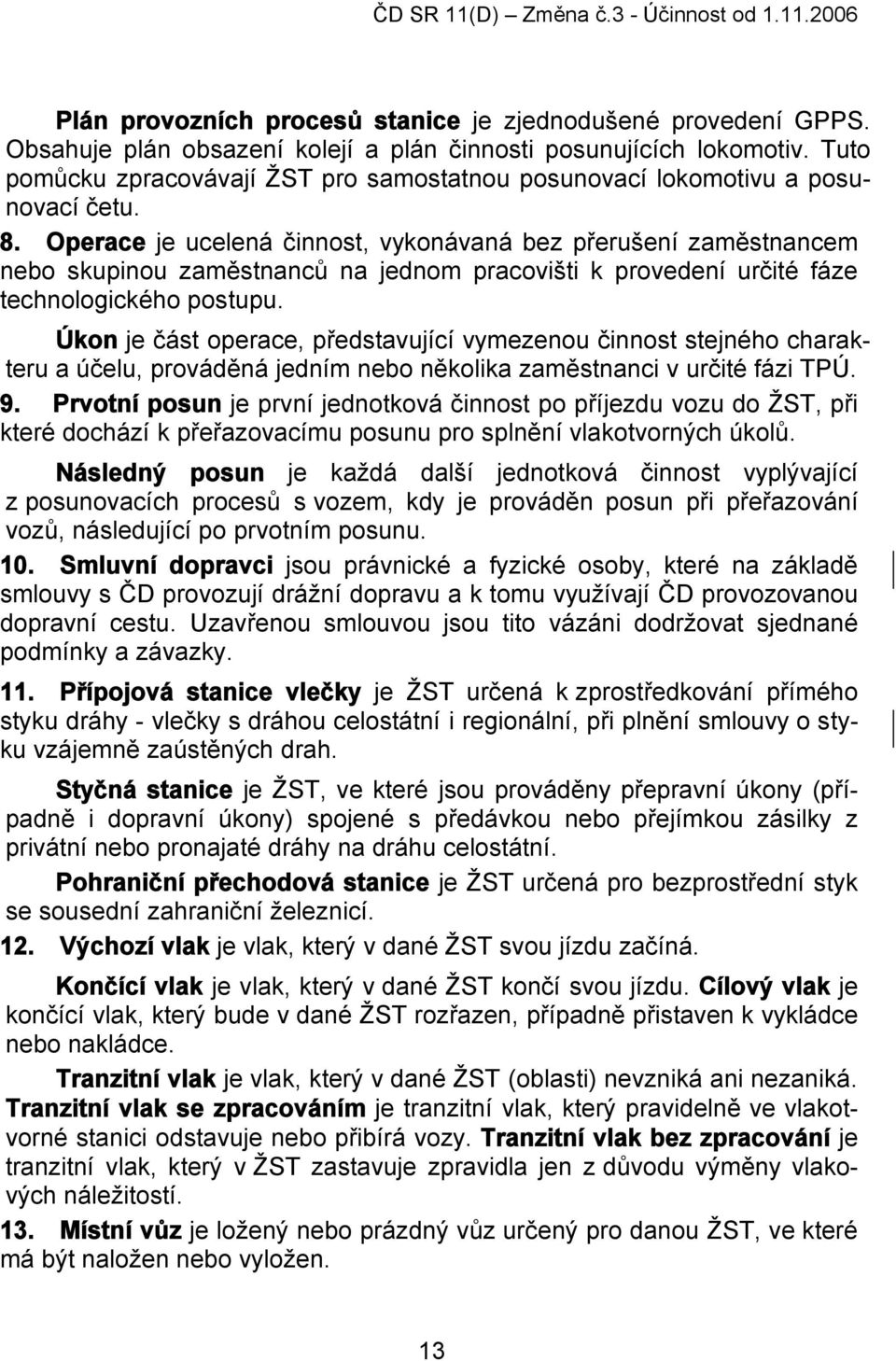 ČD SR 11(D) – Změna č.3 - Účinnost od 1.11.2006

Plán provozních procesů stanice je zjednodušené provedení GPPS. Obsahuje plán obsazení kolejí a plán činnosti posunujících lokomotiv. Tuto pomůcku zpracovávají ŽST pro samostatnou posunovací lokomotivu a posunovací četu.

8. Operace je ucelená činnost, vykonávaná bez přerušení zaměstnancem nebo skupinou zaměstnanců na jednom pracovišti k provedení určité fáze technologického postupu.

Úkon je část operace, představující vymezenou činnost stejného charakteru a účelu, prováděná jedním nebo několika zaměstnanci v určité fázi TPÚ.

9. Prvotní posun je první jednotková činnost po příjezdu vozu do ŽST, při které dochází k přeřazovacímu posunu pro splnění vlakotvorných úkolů.

Následný posun je každá další jednotková činnost vyplývající z posunovacích procesů s vozem, kdy je prováděn posun při přeřazování vozů, následující po prvotním posunu.

10. Smluvní dopravci jsou právnické a fyzické osoby, které na základě smlouvy s ČD provozují drážní dopravu a k tomu využívají ČD provozovanou dopravní cestu. Uzavřenou smlouvou jsou tito vázáni dodržovat sjednané podmínky a závazky.

11. Přípojová stanice vlečky je ŽST určená k zprostředkování přímého styku dráhy - vlečky s dráhou celostátní i regionální, při plnění smlouvy o styku vzájemně zaústěných drah.

Styčná stanice je ŽST, ve které jsou prováděny přepravní úkony (případně i dopravní úkony) spojené s předávkou nebo přejímkou zásilky z privátní nebo pronajaté dráhy na dráhu celostátní.

Pohraniční přechodová stanice je ŽST určená pro bezprostřední styk se sousední zahraniční železnicí.

12. Výchozí vlak je vlak, který v dané ŽST svou jízdu začíná.

Končící vlak je vlak, který v dané ŽST končí svou jízdu. Cílový vlak je končící vlak, který bude v dané ŽST rozřazen, případně přistaven k vykládce nebo nakládce.

Tranzitní vlak je vlak, který v dané ŽST (oblasti) nevzniká ani nezaniká. Tranzitní vlak se zpracováním je tranzitní vlak, který pravidelně ve vlakotvorné stanici odstavuje nebo přibírá vozy. Tranzitní vlak bez zpracování je tranzitní vlak, který v ŽST zastavuje zpravidla jen z důvodu výměny vlakových náležitostí.

13. Místní vůz je ložený nebo prázdný vůz určený pro danou ŽST, ve které má být naložen nebo vyložen.

13